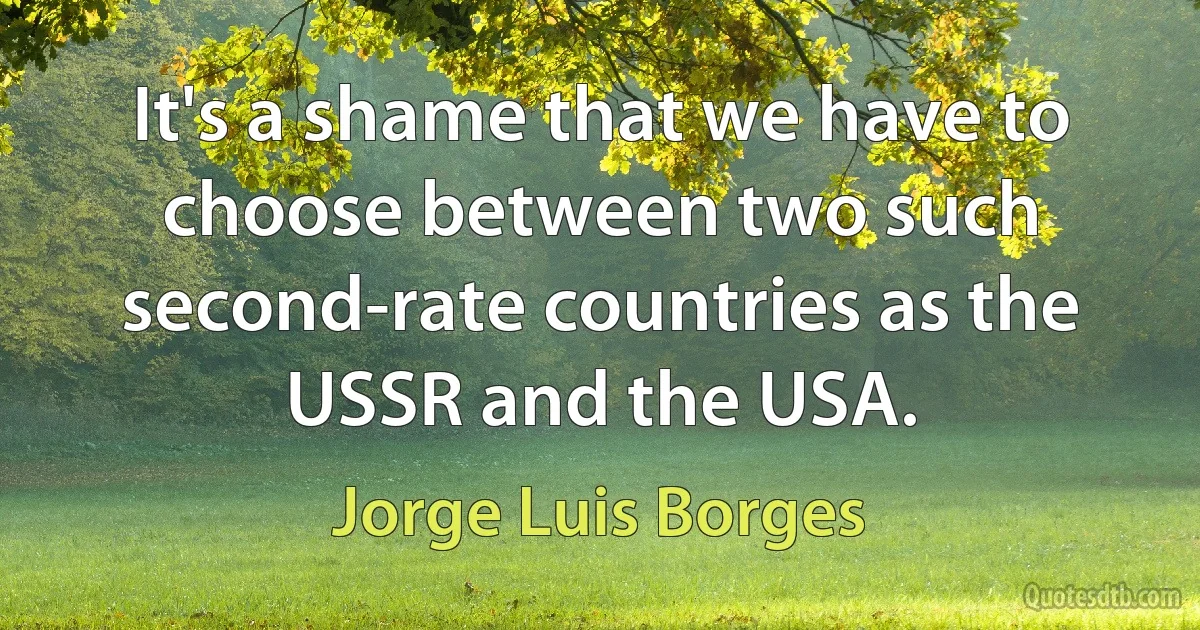 It's a shame that we have to choose between two such second-rate countries as the USSR and the USA.

Jorge Luis Borges

Quotesdtb.com